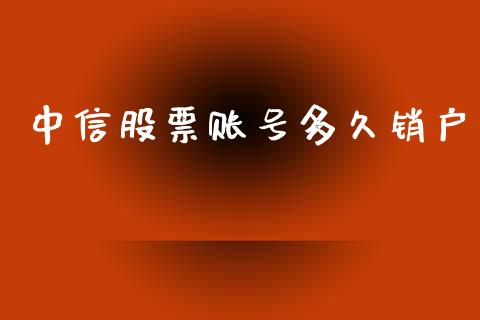 中信股票账号多久销户